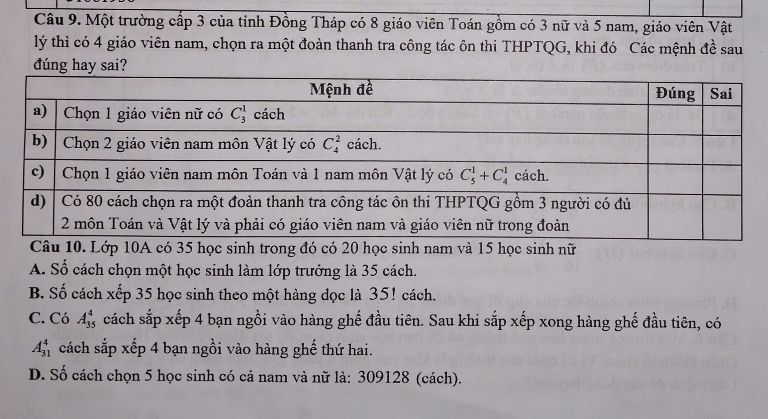 **Câu 9.** Một trường cấp 3 của tỉnh Đồng Tháp có 8 giáo viên Toán gồm có 3 nữ và 5 nam, giáo viên Vật lý thì có 4 giáo viên nam, chọn ra một đoàn thanh tra công tác ôn thi THPTQG, khi đó Các mệnh đề sau đúng hay sai?

| | Mệnh đề | Đúng | Sai |
|---|---|---|---|
| a) | Chọn 1 giáo viên nữ có $C_3^1$ cách | | |
| b) | Chọn 2 giáo viên nam môn Vật lý có $C_4^2$ cách. | | |
| c) | Chọn 1 giáo viên nam môn Toán và 1 nam môn Vật lý có $C_5^1 + C_4^1$ cách. | | |
| d) | Có 80 cách chọn ra một đoàn thanh tra công tác ôn thi THPTQG gồm 3 người có đủ 2 môn Toán và Vật lý và phải có giáo viên nam và giáo viên nữ trong đoàn | | |

**Câu 10.** Lớp 10A có 35 học sinh trong đó có 20 học sinh nam và 15 học sinh nữ

**A.** Số cách chọn một học sinh làm lớp trưởng là 35 cách.

**B.** Số cách xếp 35 học sinh theo một hàng dọc là $35!$ cách.

**C.** Có $A_{35}^4$ cách sắp xếp 4 bạn ngồi vào hàng ghế đầu tiên. Sau khi sắp xếp xong hàng ghế đầu tiên, có $A_{31}^4$ cách sắp xếp 4 bạn ngồi vào hàng ghế thứ hai.

**D.** Số cách chọn 5 học sinh có cả nam và nữ là: 309128 (cách).